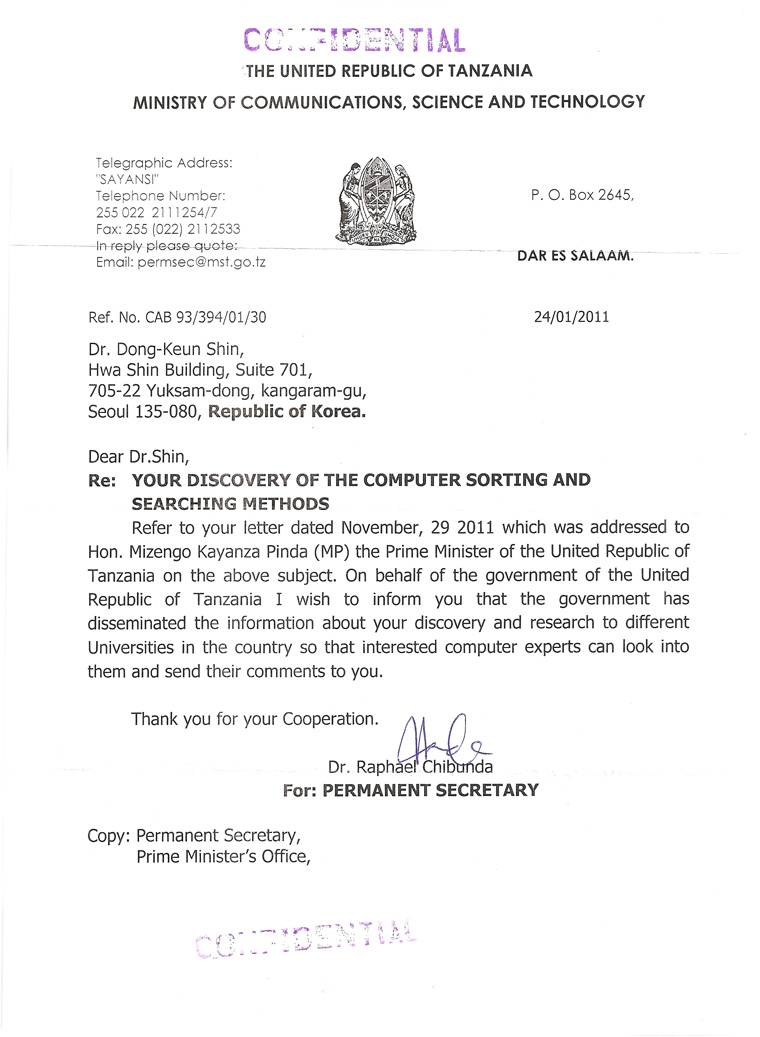 CONFIDENTIAL

THE UNITED REPUBLIC OF TANZANIA

MINISTRY OF COMMUNICATIONS, SCIENCE AND TECHNOLOGY

Telegraphic Address: "SAYANSI"
Telephone Number: 255 022 2111254/7
Fax: 255 (022) 2112533
In reply please quote:
Email: permsec@mst.go.tz

P. O. Box 2645,

DAR ES SALAAM.

Ref. No. CAB 93/394/01/30

24/01/2011

Dr. Dong-Keun Shin,
Hwa Shin Building, Suite 701,
705-22 Yuksam-dong, kangaram-gu,
Seoul 135-080, Republic of Korea.

Dear Dr.Shin,

Re: YOUR DISCOVERY OF THE COMPUTER SORTING AND SEARCHING METHODS

Refer to your letter dated November, 29 2011 which was addressed to Hon. Mizengo Kayanza Pinda (MP) the Prime Minister of the United Republic of Tanzania on the above subject. On behalf of the government of the United Republic of Tanzania I wish to inform you that the government has disseminated the information about your discovery and research to different Universities in the country so that interested computer experts can look into them and send their comments to you.

Thank you for your Cooperation.

Dr. Raphael Chibunda
For: PERMANENT SECRETARY

Copy: Permanent Secretary,
Prime Minister's Office,

CONFIDENTIAL